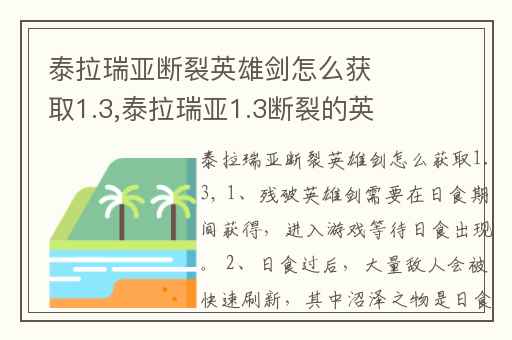 泰拉瑞亚断裂英雄剑怎么获取1.3,泰拉瑞亚1.3断裂的英

泰拉瑞亚断裂英雄剑怎么获取1.3，1、残破英雄剑需要在日食期间获得，进入游戏等待日食出现。2、日食过后，大量敌人会被快速刷新，其中沼泽之物是日食